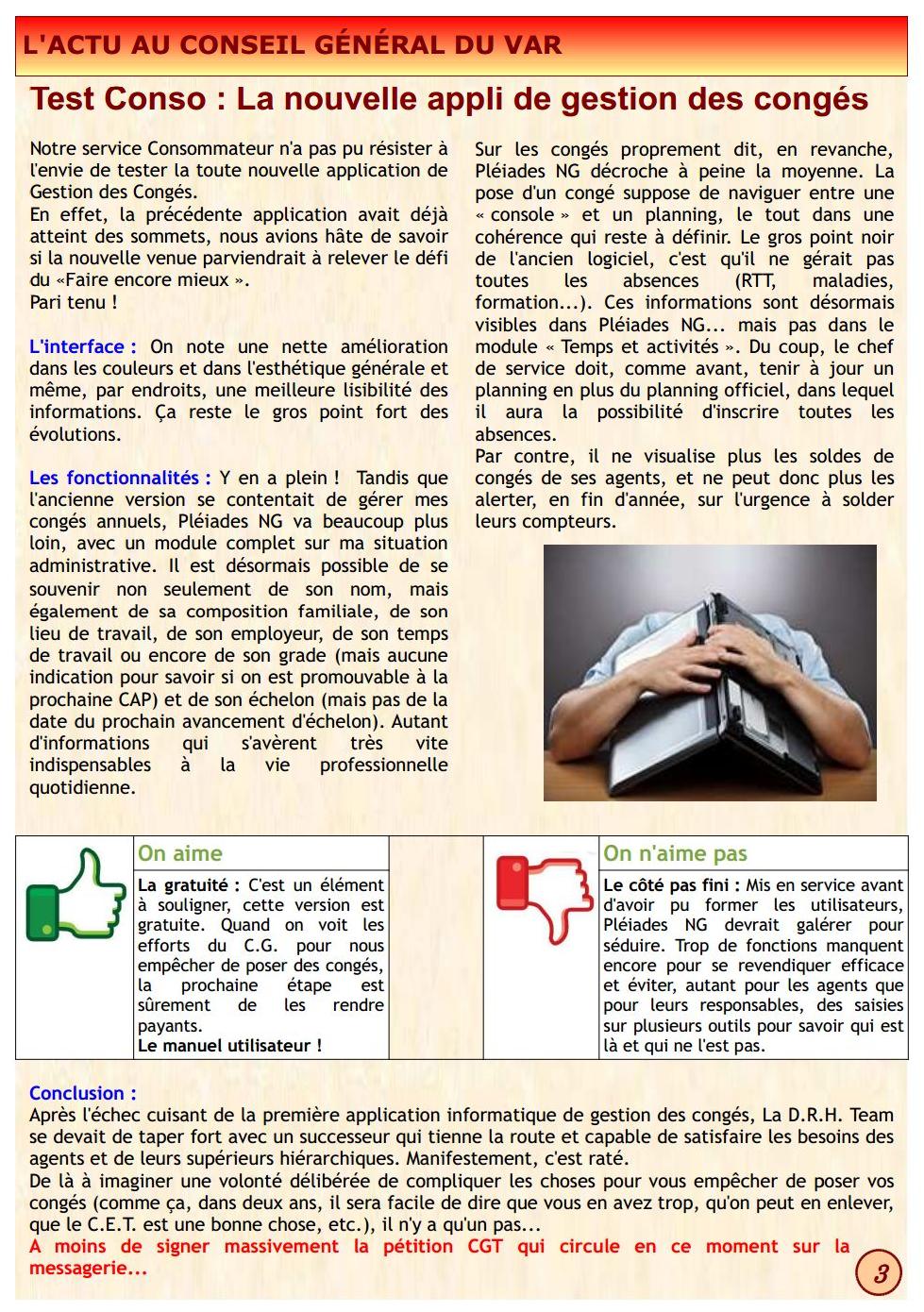 L'ACTU AU CONSEIL GÉNÉRAL DU VAR

Test Conso : La nouvelle appli de gestion des congés

Notre service Consommateur n'a pas pu résister à l'envie de tester la toute nouvelle application de Gestion des Congés.
En effet, la précédente application avait déjà atteint des sommets, nous avions hâte de savoir si la nouvelle venue parviendrait à relever le défi du «Faire encore mieux ».
Pari tenu !

L'interface : On note une nette amélioration dans les couleurs et dans l'esthétique générale et même, par endroits, une meilleure lisibilité des informations. Ça reste le gros point fort des évolutions.

Les fonctionnalités : Y en a plein ! Tandis que l'ancienne version se contentait de gérer mes congés annuels, Pléiades NG va beaucoup plus loin, avec un module complet sur ma situation administrative. Il est désormais possible de se souvenir non seulement de son nom, mais également de sa composition familiale, de son lieu de travail, de son employeur, de son temps de travail ou encore de son grade (mais aucune indication pour savoir si on est promouvable à la prochaine CAP) et de son échelon (mais pas de la date du prochain avancement d'échelon). Autant d'informations qui s'avèrent très vite indispensables à la vie professionnelle quotidienne.

Sur les congés proprement dit, en revanche, Pléiades NG décroche à peine la moyenne. La pose d'un congé suppose de naviguer entre une « console » et un planning, le tout dans une cohérence qui reste à définir. Le gros point noir de l'ancien logiciel, c'est qu'il ne gérait pas toutes les absences (RTT, maladies, formation...). Ces informations sont désormais visibles dans Pléiades NG... mais pas dans le module « Temps et activités ». Du coup, le chef de service doit, comme avant, tenir à jour un planning en plus du planning officiel, dans lequel il aura la possibilité d'inscrire toutes les absences.
Par contre, il ne visualise plus les soldes de congés de ses agents, et ne peut donc plus les alerter, en fin d'année, sur l'urgence à solder leurs compteurs.

On aime

La gratuité : C'est un élément à souligner, cette version est gratuite. Quand on voit les efforts du C.G. pour nous empêcher de poser des congés, la prochaine étape est sûrement de les rendre payants.
Le manuel utilisateur !

On n'aime pas

Le côté pas fini : Mis en service avant d'avoir pu former les utilisateurs, Pléiades NG devrait galérer pour séduire. Trop de fonctions manquent encore pour se revendiquer efficace et éviter, autant pour les agents que pour leurs responsables, des saisies sur plusieurs outils pour savoir qui est là et qui ne l'est pas.

Conclusion :
Après l'échec cuisant de la première application informatique de gestion des congés, La D.R.H. Team se devait de taper fort avec un successeur qui tienne la route et capable de satisfaire les besoins des agents et de leurs supérieurs hiérarchiques. Manifestement, c'est raté.
De là à imaginer une volonté délibérée de compliquer les choses pour vous empêcher de poser vos congés (comme ça, dans deux ans, il sera facile de dire que vous en avez trop, qu'on peut en enlever, que le C.E.T. est une bonne chose, etc.), il n'y a qu'un pas...
A moins de signer massivement la pétition CGT qui circule en ce moment sur la messagerie...

3